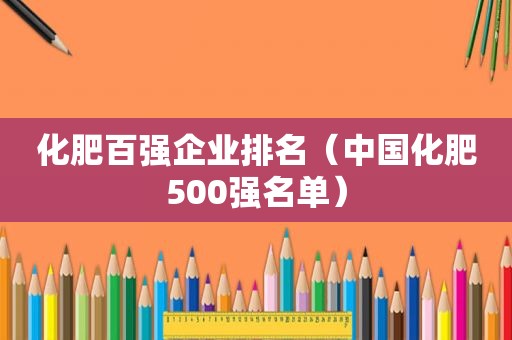 化肥百强企业排名（中国化肥500强名单）